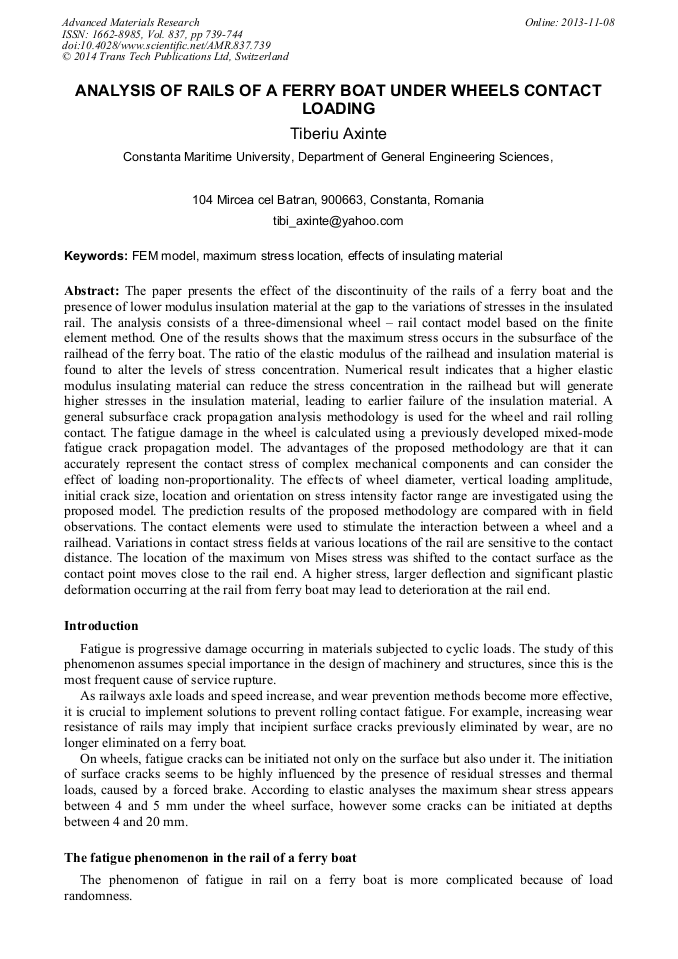 Advanced Materials Research
ISSN: 1662-8985, Vol. 837, pp 739-744
doi:10.4028/www.scientific.net/AMR.837.739
© 2014 Trans Tech Publications Ltd, Switzerland

Online: 2013-11-08

ANALYSIS OF RAILS OF A FERRY BOAT UNDER WHEELS CONTACT LOADING

Tiberiu Axinte

Constanta Maritime University, Department of General Engineering Sciences,

104 Mircea cel Batran, 900663, Constanta, Romania

tibi_axinte@yahoo.com

Keywords: FEM model, maximum stress location, effects of insulating material

Abstract: The paper presents the effect of the discontinuity of the rails of a ferry boat and the presence of lower modulus insulation material at the gap to the variations of stresses in the insulated rail. The analysis consists of a three-dimensional wheel – rail contact model based on the finite element method. One of the results shows that the maximum stress occurs in the subsurface of the railhead of the ferry boat. The ratio of the elastic modulus of the railhead and insulation material is found to alter the levels of stress concentration. Numerical result indicates that a higher elastic modulus insulating material can reduce the stress concentration in the railhead but will generate higher stresses in the insulation material, leading to earlier failure of the insulation material. A general subsurface crack propagation analysis methodology is used for the wheel and rail rolling contact. The fatigue damage in the wheel is calculated using a previously developed mixed-mode fatigue crack propagation model. The advantages of the proposed methodology are that it can accurately represent the contact stress of complex mechanical components and can consider the effect of loading non-proportionality. The effects of wheel diameter, vertical loading amplitude, initial crack size, location and orientation on stress intensity factor range are investigated using the proposed model. The prediction results of the proposed methodology are compared with in field observations. The contact elements were used to stimulate the interaction between a wheel and a railhead. Variations in contact stress fields at various locations of the rail are sensitive to the contact distance. The location of the maximum von Mises stress was shifted to the contact surface as the contact point moves close to the rail end. A higher stress, larger deflection and significant plastic deformation occurring at the rail from ferry boat may lead to deterioration at the rail end.

Introduction

Fatigue is progressive damage occurring in materials subjected to cyclic loads. The study of this phenomenon assumes special importance in the design of machinery and structures, since this is the most frequent cause of service rupture.

As railways axle loads and speed increase, and wear prevention methods become more effective, it is crucial to implement solutions to prevent rolling contact fatigue. For example, increasing wear resistance of rails may imply that incipient surface cracks previously eliminated by wear, are no longer eliminated on a ferry boat.

On wheels, fatigue cracks can be initiated not only on the surface but also under it. The initiation of surface cracks seems to be highly influenced by the presence of residual stresses and thermal loads, caused by a forced brake. According to elastic analyses the maximum shear stress appears between 4 and 5 mm under the wheel surface, however some cracks can be initiated at depths between 4 and 20 mm.

The fatigue phenomenon in the rail of a ferry boat

The phenomenon of fatigue in rail on a ferry boat is more complicated because of load randomness.